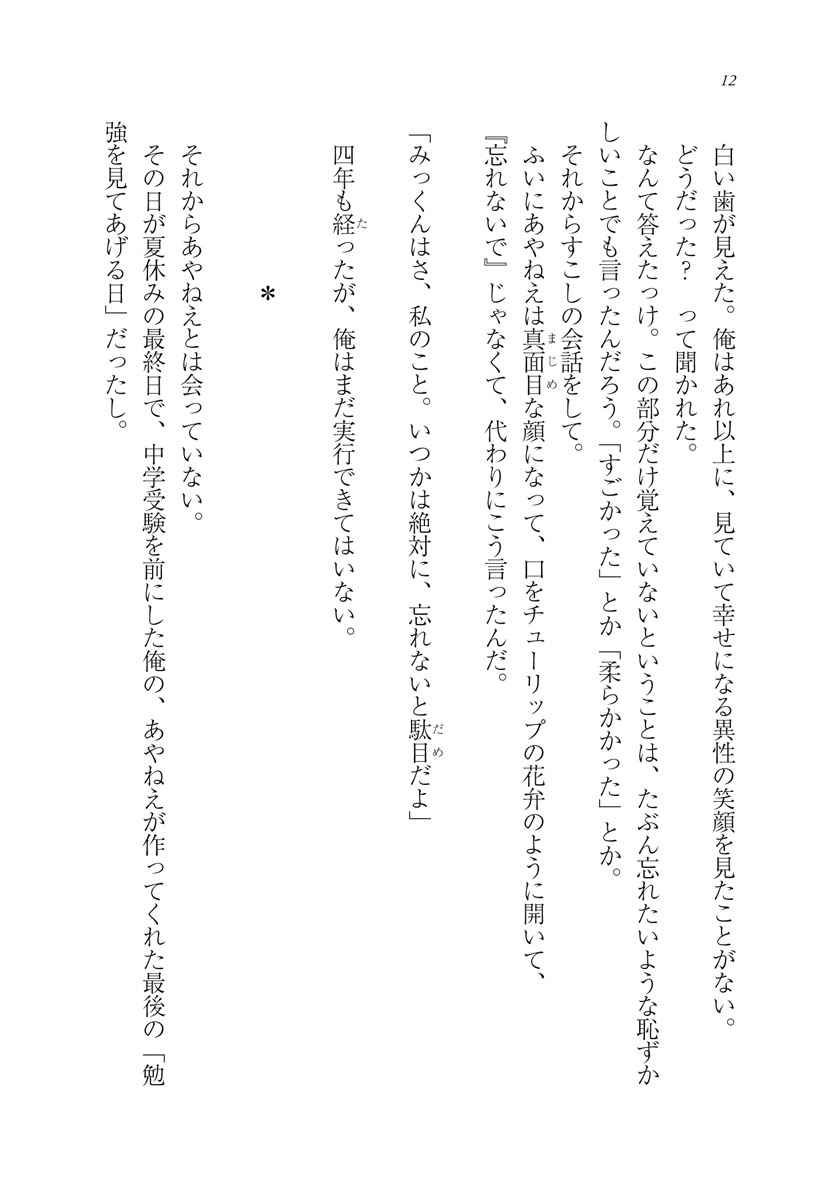 12

白い歯が見えた。俺はあれ以上に、見ていて幸せになる異性の笑顔を見たことがない。
どうだった？　って聞かれた。
なんて答えたっけ。この部分だけ覚えていないということは、たぶん忘れたいような恥ずかしいことでも言ったんだろう。「すごかった」とか「柔らかかった」とか。
それからすこしの会話をして。
ふいにあやねえは真面目な顔になって、口をチューリップの花弁のように開いて、『忘れないで』じゃなくて、代わりにこう言ったんだ。

「みっくんはさ、私のこと。いつかは絶対に、忘れないと駄目だよ」

四年も経ったが、俺はまだ実行できてはいない。

＊

それからあやねえとは会っていない。
その日が夏休みの最終日で、中学受験を前にした俺の、あやねえが作ってくれた最後の「勉強を見てあげる日」だったし。